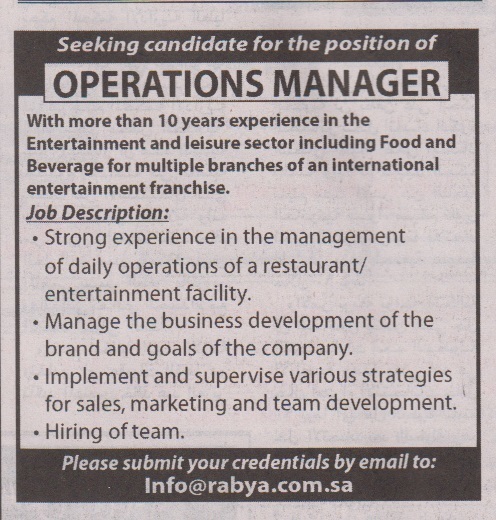 Seeking candidate for the position of

OPERATIONS MANAGER

With more than 10 years experience in the Entertainment and leisure sector including Food and Beverage for multiple branches of an international entertainment franchise.

Job Description:

• Strong experience in the management of daily operations of a restaurant/ entertainment facility.

• Manage the business development of the brand and goals of the company.

• Implement and supervise various strategies for sales, marketing and team development.

• Hiring of team.

Please submit your credentials by email to:
Info@rabya.com.sa